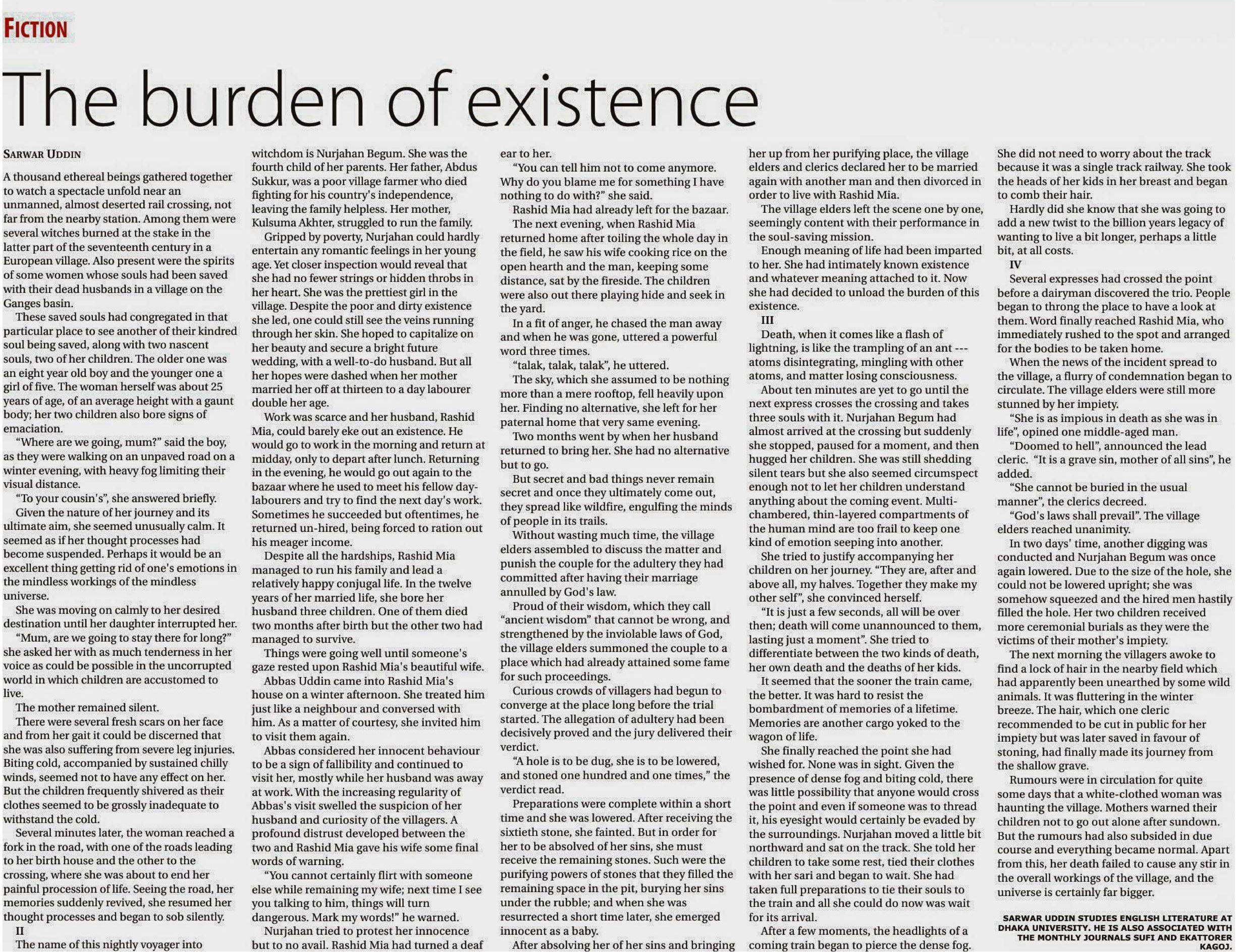 FICTION

The burden of existence

SARWAR UDDIN

A thousand ethereal beings gathered together to watch a spectacle unfold near an unmanned, almost deserted rail crossing, not far from the nearby station. Among them were several witches burned at the stake in the latter part of the seventeenth century in a European village. Also present were the spirits of some women whose souls had been saved with their dead husbands in a village on the Ganges basin.

These saved souls had congregated in that particular place to see another of their kindred soul being saved, along with two nascent souls, two of her children. The older one was an eight year old boy and the younger one a girl of five. The woman herself was about 25 years of age, of an average height with a gaunt body; her two children also bore signs of emaciation.

"Where are we going, mum?" said the boy, as they were walking on an unpaved road on a winter evening, with heavy fog limiting their visual distance.

"To your cousin's", she answered briefly.

Given the nature of her journey and its ultimate aim, she seemed unusually calm. It seemed as if her thought processes had become suspended. Perhaps it would be an excellent thing getting rid of one's emotions in the mindless workings of the mindless universe.

She was moving on calmly to her desired destination until her daughter interrupted her.

"Mum, are we going to stay there for long?" she asked her with as much tenderness in her voice as could be possible in the uncorrupted world in which children are accustomed to live.

The mother remained silent.

There were several fresh scars on her face and from her gait it could be discerned that she was also suffering from severe leg injuries. Biting cold, accompanied by sustained chilly winds, seemed not to have any effect on her. But the children frequently shivered as their clothes seemed to be grossly inadequate to withstand the cold.

Several minutes later, the woman reached a fork in the road, with one of the roads leading to her birth house and the other to the crossing, where she was about to end her painful procession of life. Seeing the road, her memories suddenly revived, she resumed her thought processes and began to sob silently.

II

The name of this nightly voyager into witchdom is Nurjahan Begum. She was the fourth child of her parents. Her father, Abdus Sukkur, was a poor village farmer who died fighting for his country's independence, leaving the family helpless. Her mother, Kulsuma Akhter, struggled to run the family.

Gripped by poverty, Nurjahan could hardly entertain any romantic feelings in her young age. Yet closer inspection would reveal that she had no fewer strings or hidden throbs in her heart. She was the prettiest girl in the village. Despite the poor and dirty existence she led, one could still see the veins running through her skin. She hoped to capitalize on her beauty and secure a bright future wedding, with a well-to-do husband. But all her hopes were dashed when her mother married her off at thirteen to a day labourer double her age.

Work was scarce and her husband, Rashid Mia, could barely eke out an existence. He would go to work in the morning and return at midday, only to depart after lunch. Returning in the evening, he would go out again to the bazaar where he used to meet his fellow day-labourers and try to find the next day's work. Sometimes he succeeded but oftentimes, he returned un-hired, being forced to ration out his meager income.

Despite all the hardships, Rashid Mia managed to run his family and lead a relatively happy conjugal life. In the twelve years of her married life, she bore her husband three children. One of them died two months after birth but the other two had managed to survive.

Things were going well until someone's gaze rested upon Rashid Mia's beautiful wife.

Abbas Uddin came into Rashid Mia's house on a winter afternoon. She treated him just like a neighbour and conversed with him. As a matter of courtesy, she invited him to visit them again.

Abbas considered her innocent behaviour to be a sign of fallibility and continued to visit her, mostly while her husband was away at work. With the increasing regularity of Abbas's visit swelled the suspicion of her husband and curiosity of the villagers. A profound distrust developed between the two and Rashid Mia gave his wife some final words of warning.

"You cannot certainly flirt with someone else while remaining my wife; next time I see you talking to him, things will turn dangerous. Mark my words!" he warned.

Nurjahan tried to protest her innocence but to no avail. Rashid Mia had turned a deaf ear to her.

"You can tell him not to come anymore. Why do you blame me for something I have nothing to do with?" she said.

Rashid Mia had already left for the bazaar.

The next evening, when Rashid Mia returned home after toiling the whole day in the field, he saw his wife cooking rice on the open hearth and the man, keeping some distance, sat by the fireside. The children were also out there playing hide and seek in the yard.

In a fit of anger, he chased the man away and when he was gone, uttered a powerful word three times.

"talak, talak, talak", he uttered.

The sky, which she assumed to be nothing more than a mere rooftop, fell heavily upon her. Finding no alternative, she left for her paternal home that very same evening.

Two months went by when her husband returned to bring her. She had no alternative but to go.

But secret and bad things never remain secret and once they ultimately come out, they spread like wildfire, engulfing the minds of people in its trails.

Without wasting much time, the village elders assembled to discuss the matter and punish the couple for the adultery they had committed after having their marriage annulled by God's law.

Proud of their wisdom, which they call "ancient wisdom" that cannot be wrong, and strengthened by the inviolable laws of God, the village elders summoned the couple to a place which had already attained some fame for such proceedings.

Curious crowds of villagers had begun to converge at the place long before the trial started. The allegation of adultery had been decisively proved and the jury delivered their verdict.

"A hole is to be dug, she is to be lowered, and stoned one hundred and one times," the verdict read.

Preparations were complete within a short time and she was lowered. After receiving the sixtieth stone, she fainted. But in order for her to be absolved of her sins, she must receive the remaining stones. Such were the purifying powers of stones that they filled the remaining space in the pit, burying her sins under the rubble; and when she was resurrected a short time later, she emerged innocent as a baby.

After absolving her of her sins and bringing her up from her purifying place, the village elders and clerics declared her to be married again with another man and then divorced in order to live with Rashid Mia.

The village elders left the scene one by one, seemingly content with their performance in the soul-saving mission.

Enough meaning of life had been imparted to her. She had intimately known existence and whatever meaning attached to it. Now she had decided to unload the burden of this existence.

III

Death, when it comes like a flash of lightning, is like the trampling of an ant --- atoms disintegrating, mingling with other atoms, and matter losing consciousness.

About ten minutes are yet to go until the next express crosses the crossing and takes three souls with it. Nurjahan Begum had almost arrived at the crossing but suddenly she stopped, paused for a moment, and then hugged her children. She was still shedding silent tears but she also seemed circumspect enough not to let her children understand anything about the coming event. Multi-chambered, thin-layered compartments of the human mind are too frail to keep one kind of emotion seeping into another.

She tried to justify accompanying her children on her journey. "They are, after and above all, my halves. Together they make my other self", she convinced herself.

"It is just a few seconds, all will be over then; death will come unannounced to them, lasting just a moment". She tried to differentiate between the two kinds of death, her own death and the deaths of her kids.

It seemed that the sooner the train came, the better. It was hard to resist the bombardment of memories of a lifetime. Memories are another cargo yoked to the wagon of life.

She finally reached the point she had wished for. None was in sight. Given the presence of dense fog and biting cold, there was little possibility that anyone would cross the point and even if someone was to thread it, his eyesight would certainly be evaded by the surroundings. Nurjahan moved a little bit northward and sat on the track. She told her children to take some rest, tied their clothes with her sari and began to wait. She had taken full preparations to tie their souls to the train and all she could do now was wait for its arrival.

After a few moments, the headlights of a coming train began to pierce the dense fog. She did not need to worry about the track because it was a single track railway. She took the heads of her kids in her breast and began to comb their hair.

Hardly did she know that she was going to add a new twist to the billion years legacy of wanting to live a bit longer, perhaps a little bit, at all costs.

IV

Several expresses had crossed the point before a dairyman discovered the trio. People began to throng the place to have a look at them. Word finally reached Rashid Mia, who immediately rushed to the spot and arranged for the bodies to be taken home.

When the news of the incident spread to the village, a flurry of condemnation began to circulate. The village elders were still more stunned by her impiety.

"She is as impious in death as she was in life", opined one middle-aged man.

"Doomed to hell", announced the lead cleric. "It is a grave sin, mother of all sins", he added.

"She cannot be buried in the usual manner", the clerics decreed.

"God's laws shall prevail". The village elders reached unanimity.

In two days' time, another digging was conducted and Nurjahan Begum was once again lowered. Due to the size of the hole, she could not be lowered upright; she was somehow squeezed and the hired men hastily filled the hole. Her two children received more ceremonial burials as they were the victims of their mother's impiety.

The next morning the villagers awoke to find a lock of hair in the nearby field which had apparently been unearthed by some wild animals. It was fluttering in the winter breeze. The hair, which one cleric recommended to be cut in public for her impiety but was later saved in favour of stoning, had finally made its journey from the shallow grave.

Rumours were in circulation for quite some days that a white-clothed woman was haunting the village. Mothers warned their children not to go out alone after sundown. But the rumours had also subsided in due course and everything became normal. Apart from this, her death failed to cause any stir in the overall workings of the village, and the universe is certainly far bigger.

SARWAR UDDIN STUDIES ENGLISH LITERATURE AT DHAKA UNIVERSITY. HE IS ALSO ASSOCIATED WITH THE MONTHLY JOURNALS SUFI AND EKATTORER KAGOJ.